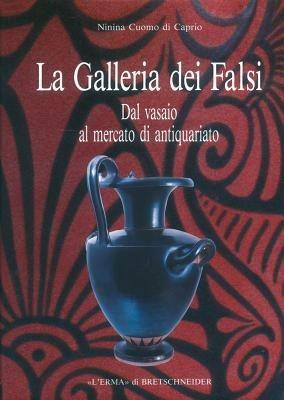 Ninina Cuomo di Caprio

La Galleria dei Falsi

Dal vasaio al mercato di antiquariato

«L'ERMA» di BRETSCHNEIDER